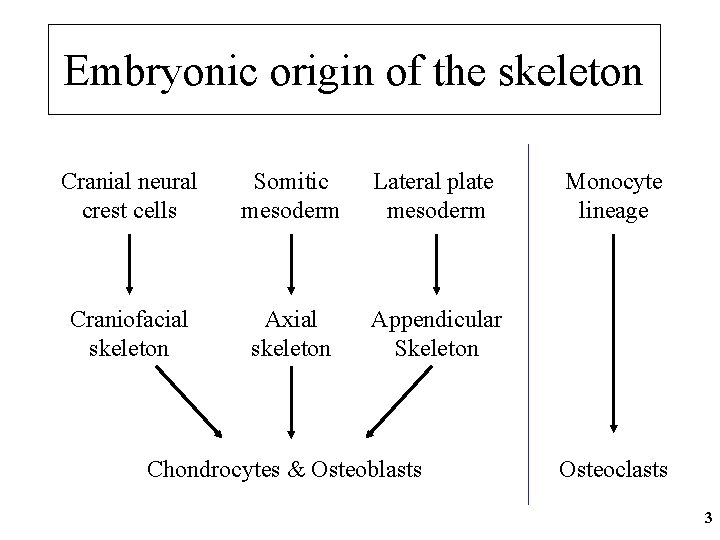 Embryonic origin of the skeleton

Cranial neural crest cells

Somitic mesoderm

Lateral plate mesoderm

Monocyte lineage

Craniofacial skeleton

Axial skeleton

Appendicular Skeleton

Chondrocytes & Osteoblasts

Osteoclasts

3